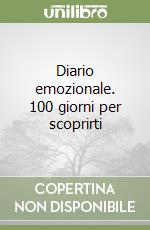 unilibro

Diario emozionale. 100 giorni per scoprirti

COPERTINA NON DISPONIBILE